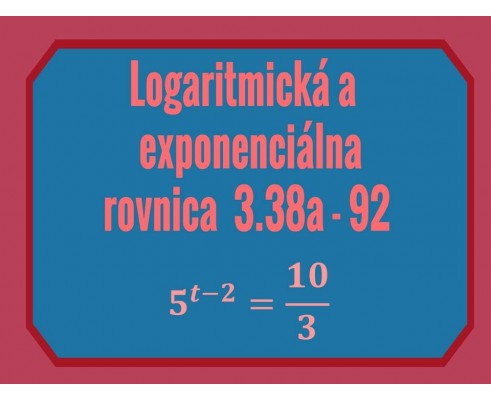 Logaritmická a exponenciálna rovnica 3.38a - 92

$5^{t-2} = \frac{10}{3}$